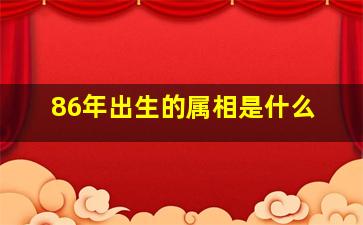 86年出生的属相是什么